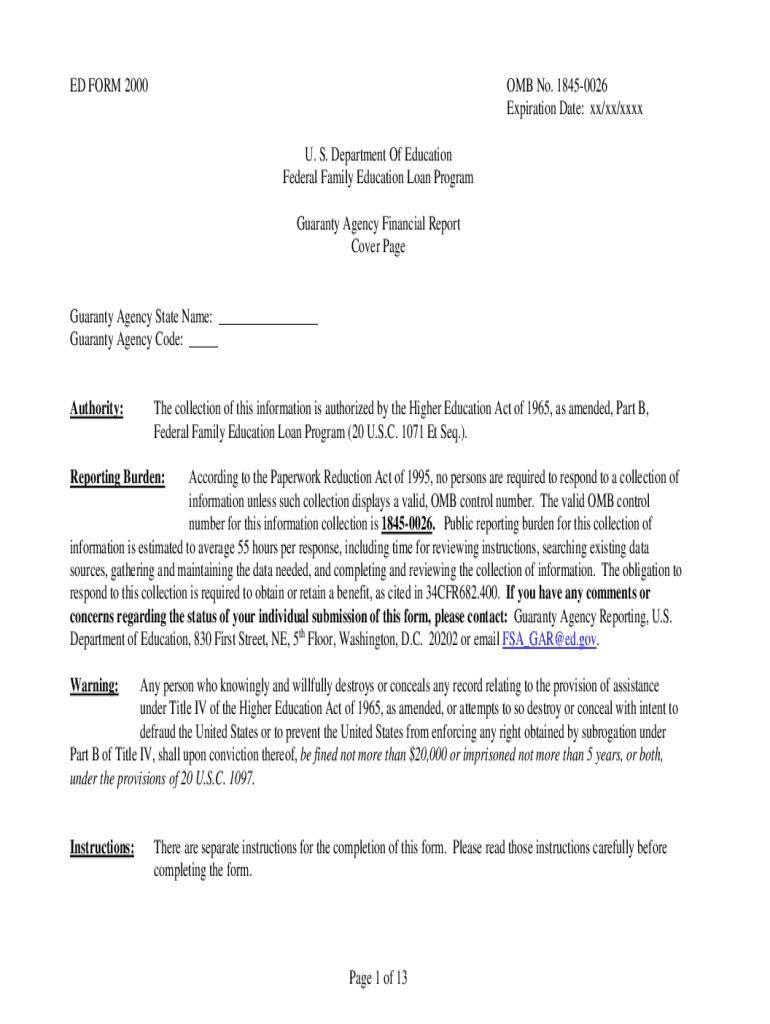 ED FORM 2000

OMB No. 1845-0026
Expiration Date: xx/xx/xxxx

U. S. Department Of Education
Federal Family Education Loan Program

Guaranty Agency Financial Report
Cover Page

Guaranty Agency State Name: ______________
Guaranty Agency Code: ____

Authority: The collection of this information is authorized by the Higher Education Act of 1965, as amended, Part B, Federal Family Education Loan Program (20 U.S.C. 1071 Et Seq.).

Reporting Burden: According to the Paperwork Reduction Act of 1995, no persons are required to respond to a collection of information unless such collection displays a valid, OMB control number. The valid OMB control number for this information collection is 1845-0026. Public reporting burden for this collection of information is estimated to average 55 hours per response, including time for reviewing instructions, searching existing data sources, gathering and maintaining the data needed, and completing and reviewing the collection of information. The obligation to respond to this collection is required to obtain or retain a benefit, as cited in 34CFR682.400. If you have any comments or concerns regarding the status of your individual submission of this form, please contact: Guaranty Agency Reporting, U.S. Department of Education, 830 First Street, NE, 5$^{th}$ Floor, Washington, D.C. 20202 or email FSA_GAR@ed.gov.

Warning: Any person who knowingly and willfully destroys or conceals any record relating to the provision of assistance under Title IV of the Higher Education Act of 1965, as amended, or attempts to so destroy or conceal with intent to defraud the United States or to prevent the United States from enforcing any right obtained by subrogation under Part B of Title IV, shall upon conviction thereof, be fined not more than $20,000 or imprisoned not more than 5 years, or both, under the provisions of 20 U.S.C. 1097.

Instructions: There are separate instructions for the completion of this form. Please read those instructions carefully before completing the form.

Page 1 of 13